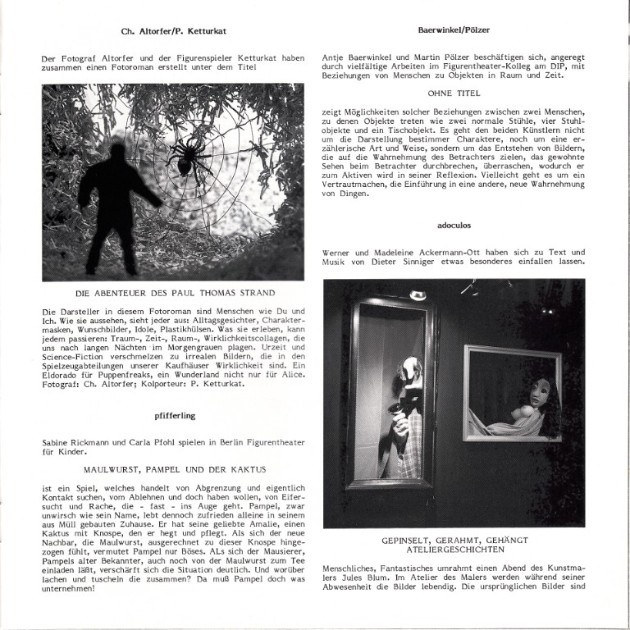 Ch. Altorfer/P. Ketturkat

Der Fotograf Altorfer und der Figurenspieler Ketturkat haben zusammen einen Fotoroman erstellt unter dem Titel

DIE ABENTEUER DES PAUL THOMAS STRAND

Die Darsteller in diesem Fotoroman sind Menschen wie Du und Ich. Wie sie aussehen, sieht jeder aus: Alltagsgesichter, Charaktermasken, Wunschbilder, Idole, Plastikhülsen. Was sie erleben, kann jedem passieren: Traum-, Zeit-, Raum-, Wirklichkeitscollagen, die uns nach langen Nächten im Morgengrauen plagen. Urzeit und Science-Fiction verschmelzen zu irrealen Bildern, die in den Spielzeugabteilungen unserer Kaufhäuser Wirklichkeit sind. Ein Eldorado für Puppenfreaks, ein Wunderland nicht nur für Alice. Fotograf: Ch. Altorfer; Kolporteur: P. Ketturkat.

pfifferling

Sabine Rickmann und Carla Pfohl spielen in Berlin Figurentheater für Kinder.

MAULWURST, PAMPEL UND DER KAKTUS

ist ein Spiel, welches handelt von Abgrenzung und eigentlich Kontakt suchen, vom Ablehnen und doch haben wollen, von Eifersucht und Rache, die - fast - ins Auge geht. Pampel, zwar unwirsch wie sein Name, lebt dennoch zufrieden alleine in seinem aus Müll gebauten Zuhause. Er hat seine geliebte Amalie, einen Kaktus mit Knospe, den er hegt und pflegt. Als sich der neue Nachbar, die Maulwurst, ausgerechnet zu dieser Knospe hingezogen fühlt, vermutet Pampel nur Böses. ALs sich der Mausierer, Pampels alter Bekannter, auch noch von der Maulwurst zum Tee einladen läßt, verschärft sich die Situation deutlich. Und worüber lachen und tuscheln die zusammen? Da muß Pampel doch was unternehmen!

Baerwinkel/Pölzer

Antje Baerwinkel und Martin Pölzer beschäftigen sich, angeregt durch vielfältige Arbeiten im Figurentheater-Kolleg am DIP, mit Beziehungen von Menschen zu Objekten in Raum und Zeit.

OHNE TITEL

zeigt Möglichkeiten solcher Beziehungen zwischen zwei Menschen, zu denen Objekte treten wie zwei normale Stühle, vier Stuhlobjekte und ein Tischobjekt. Es geht den beiden Künstlern nicht um die Darstellung bestimmer Charaktere, noch um eine erzählerische Art und Weise, sondern um das Entstehen von Bildern, die auf die Wahrnehmung des Betrachters zielen, das gewohnte Sehen beim Betrachter durchbrechen, überraschen, wodurch er zum Aktiven wird in seiner Reflexion. Vielleicht geht es um ein Vertrautmachen, die Einführung in eine andere, neue Wahrnehmung von Dingen.

adoculos

Werner und Madeleine Ackermann-Ott haben sich zu Text und Musik von Dieter Sinniger etwas besonderes einfallen lassen.

GEPINSELT, GERAHMT, GEHÄNGT
ATELIERGESCHICHTEN

Menschliches, Fantastisches umrahmt einen Abend des Kunstmalers Jules Blum. Im Atelier des Malers werden während seiner Abwesenheit die Bilder lebendig. Die ursprünglichen Bilder sind